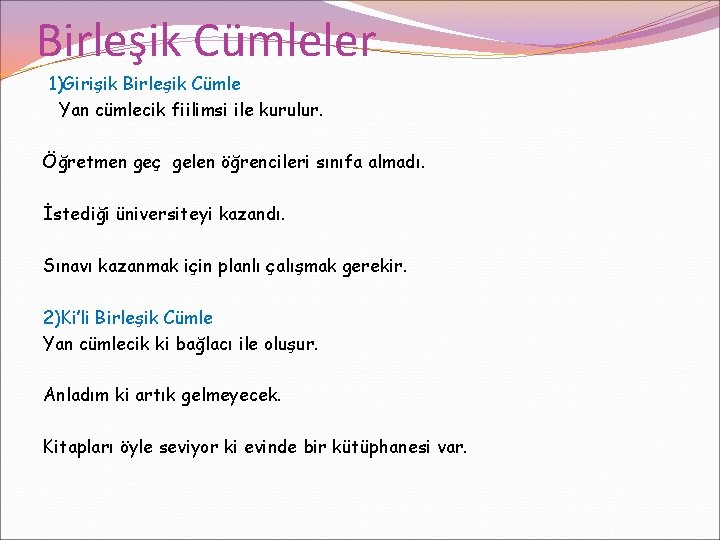 Birleşik Cümleler

1)Girişik Birleşik Cümle
Yan cümlecik fiilimsi ile kurulur.

Öğretmen geç gelen öğrencileri sınıfa almadı.

İstediği üniversiteyi kazandı.

Sınavı kazanmak için planlı çalışmak gerekir.

2)Ki'li Birleşik Cümle
Yan cümlecik ki bağlacı ile oluşur.

Anladım ki artık gelmeyecek.

Kitapları öyle seviyor ki evinde bir kütüphanesi var.